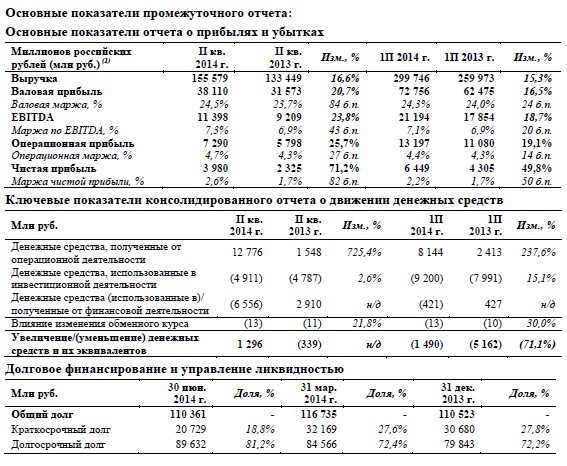 Основные показатели промежуточного отчета:

Основные показатели отчета о прибылях и убытках

| Миллионов российских рублей (млн руб.) $^{(1)}$ | II кв. 2014 г. | II кв. 2013 г. | Изм., % | 1П 2014 г. | 1П 2013 г. | Изм., % |
|---|---|---|---|---|---|---|
| Выручка | 155 579 | 133 449 | 16,6% | 299 746 | 259 973 | 15,3% |
| Валовая прибыль | 38 110 | 31 573 | 20,7% | 72 756 | 62 475 | 16,5% |
| Валовая маржа, % | 24,5% | 23,7% | 84 б.п. | 24,3% | 24,0% | 24 б.п. |
| EBITDA | 11 398 | 9 209 | 23,8% | 21 194 | 17 854 | 18,7% |
| Маржа по EBITDA, % | 7,3% | 6,9% | 43 б.п. | 7,1% | 6,9% | 20 б.п. |
| Операционная прибыль | 7 290 | 5 798 | 25,7% | 13 197 | 11 080 | 19,1% |
| Операционная маржа, % | 4,7% | 4,3% | 27 б.п. | 4,4% | 4,3% | 14 б.п. |
| Чистая прибыль | 3 980 | 2 325 | 71,2% | 6 449 | 4 305 | 49,8% |
| Маржа чистой прибыли, % | 2,6% | 1,7% | 82 б.п. | 2,2% | 1,7% | 50 б.п. |

Ключевые показатели консолидированного отчета о движении денежных средств

| Млн руб. | II кв. 2014 г. | II кв. 2013 г. | Изм., % | 1П 2014 г. | 1П 2013 г. | Изм., % |
|---|---|---|---|---|---|---|
| Денежные средства, полученные от операционной деятельности | 12 776 | 1 548 | 725,4% | 8 144 | 2 413 | 237,6% |
| Денежные средства, использованные в инвестиционной деятельности | (4 911) | (4 787) | 2,6% | (9 200) | (7 991) | 15,1% |
| Денежные средства (использованные в)/ полученные от финансовой деятельности | (6 556) | 2 910 | н/д | (421) | 427 | н/д |
| Влияние изменения обменного курса | (13) | (11) | 21,8% | (13) | (10) | 30,0% |
| Увеличение/(уменьшение) денежных средств и их эквивалентов | 1 296 | (339) | н/д | (1 490) | (5 162) | (71,1%) |

Долговое финансирование и управление ликвидностью

| Млн руб. | 30 июн. 2014 г. | Доля, % | 31 мар. 2014 г. | Доля, % | 31 дек. 2013 г. | Доля, % |
|---|---|---|---|---|---|---|
| Общий долг | 110 361 | - | 116 735 | - | 110 523 | - |
| Краткосрочный долг | 20 729 | 18,8% | 32 169 | 27,6% | 30 680 | 27,8% |
| Долгосрочный долг | 89 632 | 81,2% | 84 566 | 72,4% | 79 843 | 72,2% |